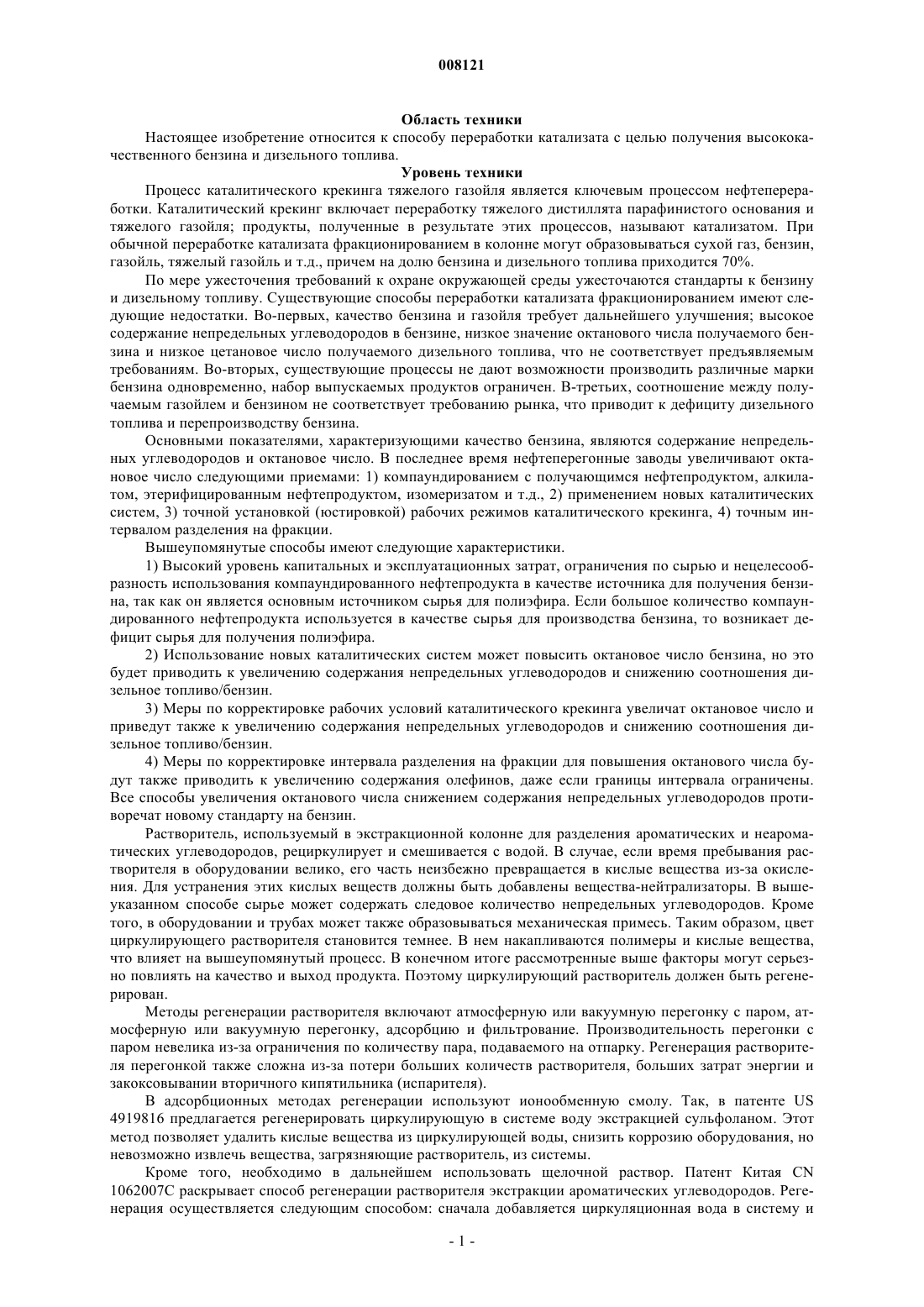 008121

Область техники

Настоящее изобретение относится к способу переработки катализата с целью получения высококачественного бензина и дизельного топлива.

Уровень техники

Процесс каталитического крекинга тяжелого газойля является ключевым процессом нефтепереработки. Каталитический крекинг включает переработку тяжелого дистиллята парафинистого основания и тяжелого газойля; продукты, полученные в результате этих процессов, называют катализатом. При обычной переработке катализата фракционированием в колонне могут образовываться сухой газ, бензин, газойль, тяжелый газойль и т.д., причем на долю бензина и дизельного топлива приходится 70%.

По мере ужесточения требований к охране окружающей среды ужесточаются стандарты к бензину и дизельному топливу. Существующие способы переработки катализата фракционированием имеют следующие недостатки. Во-первых, качество бензина и газойля требует дальнейшего улучшения; высокое содержание непредельных углеводородов в бензине, низкое значение октанового числа получаемого бензина и низкое цетановое число получаемого дизельного топлива, что не соответствует предъявляемым требованиям. Во-вторых, существующие процессы не дают возможности производить различные марки бензина одновременно, набор выпускаемых продуктов ограничен. В-третьих, соотношение между получаемым газойлем и бензином не соответствует требованию рынка, что приводит к дефициту дизельного топлива и перепроизводству бензина.

Основными показателями, характеризующими качество бензина, являются содержание непредельных углеводородов и октановое число. В последнее время нефтеперегонные заводы увеличивают октановое число следующими приемами: 1) компаундированием с получающимся нефтепродуктом, алкилатом, этерифицированным нефтепродуктом, изомеризатом и т.д., 2) применением новых каталитических систем, 3) точной установкой (юстировкой) рабочих режимов каталитического крекинга, 4) точным интервалом разделения на фракции.

Вышеупомянутые способы имеют следующие характеристики.

1) Высокий уровень капитальных и эксплуатационных затрат, ограничения по сырью и нецелесообразность использования компаундированного нефтепродукта в качестве источника для получения бензина, так как он является основным источником сырья для полиэфира. Если большое количество компаундированного нефтепродукта используется в качестве сырья для производства бензина, то возникает дефицит сырья для получения полиэфира.

2) Использование новых каталитических систем может повысить октановое число бензина, но это будет приводить к увеличению содержания непредельных углеводородов и снижению соотношения дизельное топливо/бензин.

3) Меры по корректировке рабочих условий каталитического крекинга увеличат октановое число и приведут также к увеличению содержания непредельных углеводородов и снижению соотношения дизельное топливо/бензин.

4) Меры по корректировке интервала разделения на фракции для повышения октанового числа будут также приводить к увеличению содержания олефинов, даже если границы интервала ограничены. Все способы увеличения октанового числа снижением содержания непредельных углеводородов противоречат новому стандарту на бензин.

Растворитель, используемый в экстракционной колонне для разделения ароматических и неароматических углеводородов, рециркулирует и смешивается с водой. В случае, если время пребывания растворителя в оборудовании велико, его часть неизбежно превращается в кислые вещества из-за окисления. Для устранения этих кислых веществ должны быть добавлены вещества-нейтрализаторы. В вышеуказанном способе сырье может содержать следовое количество непредельных углеводородов. Кроме того, в оборудовании и трубах может также образовываться механическая примесь. Таким образом, цвет циркулирующего растворителя становится темнее. В нем накапливаются полимеры и кислые вещества, что влияет на вышеупомянутый процесс. В конечном итоге рассмотренные выше факторы могут серьезно повлиять на качество и выход продукта. Поэтому циркулирующий растворитель должен быть регенерирован.

Методы регенерации растворителя включают атмосферную или вакуумную перегонку с паром, атмосферную или вакуумную перегонку, адсорбцию и фильтрование. Производительность перегонки с паром невелика из-за ограничения по количеству пара, подаваемого на отпарку. Регенерация растворителя перегонкой также сложна из-за потери больших количеств растворителя, больших затрат энергии и закоксовывании вторичного кипятильника (испарителя).

В адсорбционных методах регенерации используют ионообменную смолу. Так, в патенте US 4919816 предлагается регенерировать циркулирующую в системе воду экстракцией сульфоланом. Этот метод позволяет удалить кислые вещества из циркулирующей воды, снизить коррозию оборудования, но невозможно извлечь вещества, загрязняющие растворитель, из системы.

Кроме того, необходимо в дальнейшем использовать щелочной раствор. Патент Китая CN 1062007C раскрывает способ регенерации растворителя экстракции ароматических углеводородов. Регенерация осуществляется следующим способом: сначала добавляется циркуляционная вода в систему и

- 1 -